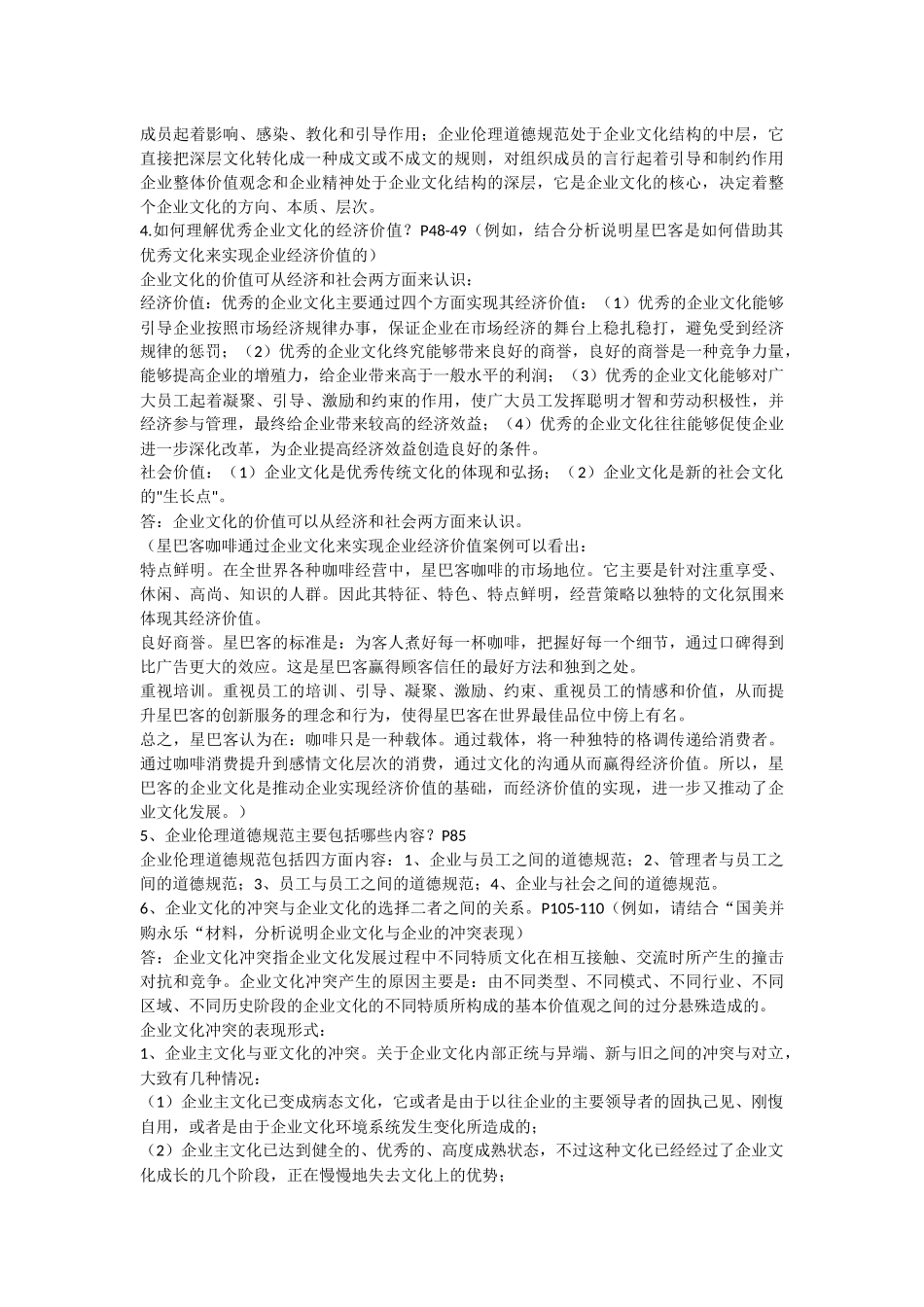 成员起着影响、感染、教化和引导作用；企业伦理道德规范处于企业文化结构的中层，它直接把深层文化转化成一种成文或不成文的规则，对组织成员的言行起着引导和制约作用企业整体价值观念和企业精神处于企业文化结构的深层，它是企业文化的核心，决定着整个企业文化的方向、本质、层次。
4.如何理解优秀企业文化的经济价值？P48-49（例如，结合分析说明星巴客是如何借助其优秀文化来实现企业经济价值的）
企业文化的价值可从经济和社会两方面来认识：
经济价值：优秀的企业文化主要通过四个方面实现其经济价值：（1）优秀的企业文化能够引导企业按照市场经济规律办事，保证企业在市场经济的舞台上稳扎稳打，避免受到经济规律的惩罚；（2）优秀的企业文化终究能够带来良好的商誉，良好的商誉是一种竞争力量，能够提高企业的增殖力，给企业带来高于一般水平的利润；（3）优秀的企业文化能够对广大员工起着凝聚、引导、激励和约束的作用，使广大员工发挥聪明才智和劳动积极性，并经济参与管理，最终给企业带来较高的经济效益；（4）优秀的企业文化往往能够促使企业进一步深化改革，为企业提高经济效益创造良好的条件。
社会价值：（1）企业文化是优秀传统文化的体现和弘扬；（2）企业文化是新的社会文化的"生长点"。
答：企业文化的价值可以从经济和社会两方面来认识。
（星巴客咖啡通过企业文化来实现企业经济价值案例可以看出：
特点鲜明。在全世界各种咖啡经营中，星巴客咖啡的市场地位。它主要是针对注重享受、休闲、高尚、知识的人群。因此其特征、特色、特点鲜明，经营策略以独特的文化氛围来体现其经济价值。
良好商誉。星巴客的标准是：为客人煮好每一杯咖啡，把握好每一个细节，通过口碑得到比广告更大的效应。这是星巴客赢得顾客信任的最好方法和独到之处。
重视培训。重视员工的培训、引导、凝聚、激励、约束、重视员工的情感和价值，从而提升星巴客的创新服务的理念和行为，使得星巴客在世界最佳品位中傍上有名。
总之，星巴客认为在：咖啡只是一种载体。通过载体，将一种独特的格调传递给消费者。通过咖啡消费提升到感情文化层次的消费，通过文化的沟通从而赢得经济价值。所以，星巴客的企业文化是推动企业实现经济价值的基础，而经济价值的实现，进一步又推动了企业文化发展。）
5、企业伦理道德规范主要包括哪些内容？P85
企业伦理道德规范包括四方面内容：1、企业与员工之间的道德规范；2、管理者与员工之间的道德规范；3、员工与员工之间的道德规范；4、企业与社会之间的道德规范。
6、企业文化的冲突与企业文化的选择二者之间的关系。P105-110（例如，请结合“国美并购永乐“材料，分析说明企业文化与企业的冲突表现）
答：企业文化冲突指企业文化发展过程中不同特质文化在相互接触、交流时所产生的撞击对抗和竞争。企业文化冲突产生的原因主要是：由不同类型、不同模式、不同行业、不同区域、不同历史阶段的企业文化的不同特质所构成的基本价值观之间的过分悬殊造成的。
企业文化冲突的表现形式：
1、企业主文化与亚文化的冲突。关于企业文化内部正统与异端、新与旧之间的冲突与对立，大致有几种情况：
（1）企业主文化已变成病态文化，它或者是由于以往企业的主要领导者的固执己见、刚愎自用，或者是由于企业文化环境系统发生变化所造成的；
（2）企业主文化已达到健全的、优秀的、高度成熟状态，不过这种文化已经经过了企业文化成长的几个阶段，正在慢慢地失去文化上的优势；